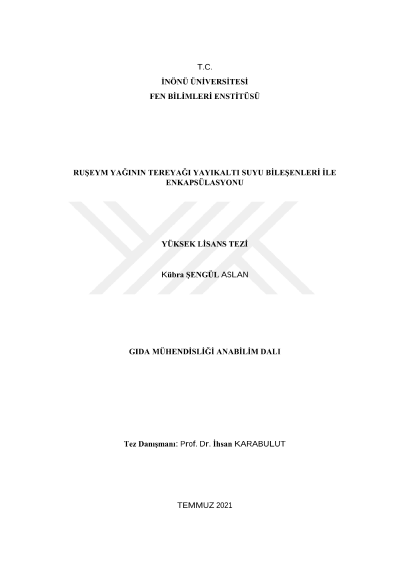 T.C.
İNÖNÜ ÜNİVERSİTESİ
FEN BİLİMLERİ ENSTİTÜSÜ

RUŞEYM YAĞININ TEREYAĞI YAYIKALTI SUYU BİLEŞENLERİ İLE ENKAPSÜLASYONU

YÜKSEK LİSANS TEZİ

Kübra ŞENGÜL ASLAN

GIDA MÜHENDİSLİĞİ ANABİLİM DALI

Tez Danışmanı: Prof. Dr. İhsan KARABULUT

TEMMUZ 2021